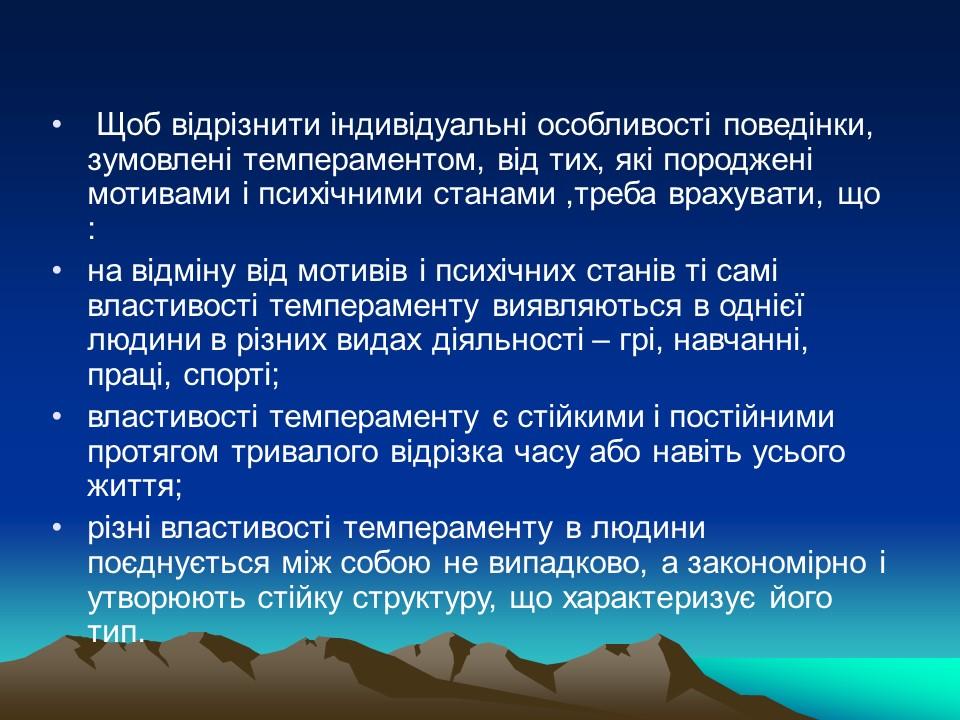 • Щоб відрізнити індивідуальні особливості поведінки, зумовлені темпераментом, від тих, які породжені мотивами і психічними станами ,треба врахувати, що :

• на відміну від мотивів і психічних станів ті самі властивості темпераменту виявляються в однієї людини в різних видах діяльності – грі, навчанні, праці, спорті;

• властивості темпераменту є стійкими і постійними протягом тривалого відрізка часу або навіть усього життя;

• різні властивості темпераменту в людини поєднується між собою не випадково, а закономірно і утворюють стійку структуру, що характеризує його тип.